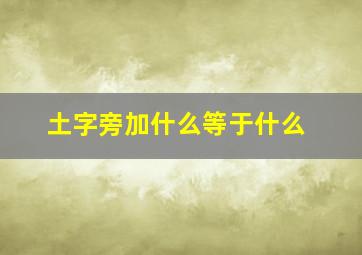 土字旁加什么等于什么